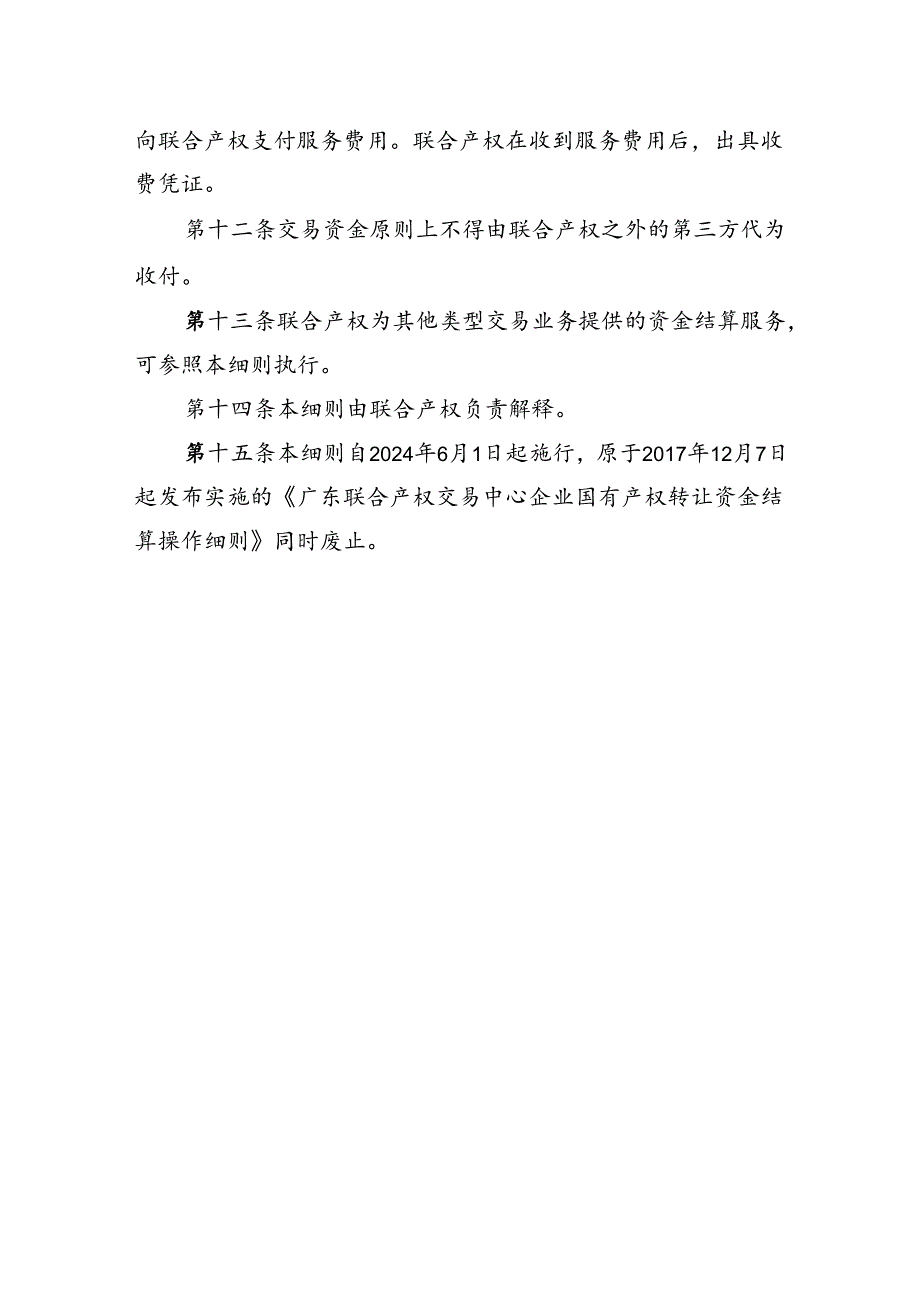 向联合产权支付服务费用。联合产权在收到服务费用后，出具收费凭证。

第十二条交易资金原则上不得由联合产权之外的第三方代为收付。

第十三条联合产权为其他类型交易业务提供的资金结算服务，可参照本细则执行。

第十四条本细则由联合产权负责解释。

第十五条本细则自2024年6月1日起施行，原于2017年12月7日起发布实施的《广东联合产权交易中心企业国有产权转让资金结算操作细则》同时废止。